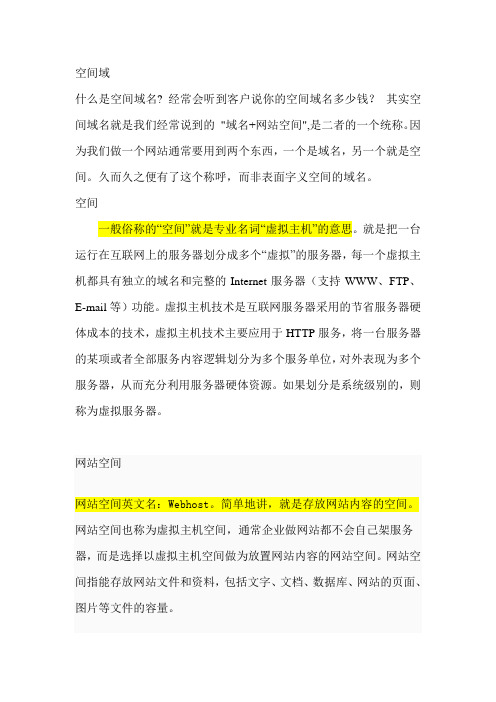 空间域

什么是空间域名？经常会听到客户说你的空间域名多少钱？ 其实空间域名就是我们经常说到的 "域名+网站空间",是二者的一个统称。因为我们做一个网站通常要用到两个东西，一个是域名，另一个就是空间。久而久之便有了这个称呼，而非表面字义空间的域名。

空间

一般俗称的“空间”就是专业名词“虚拟主机”的意思。就是把一台运行在互联网上的服务器划分成多个“虚拟”的服务器，每一个虚拟主机都具有独立的域名和完整的 Internet 服务器（支持 WWW、FTP、E-mail 等）功能。虚拟主机技术是互联网服务器采用的节省服务器硬体成本的技术，虚拟主机技术主要应用于 HTTP 服务，将一台服务器的某项或者全部服务内容逻辑划分为多个服务单位，对外表现为多个服务器，从而充分利用服务器硬体资源。如果划分是系统级别的，则称为虚拟服务器。

网站空间

网站空间英文名：Webhost。简单地讲，就是存放网站内容的空间。网站空间也称为虚拟主机空间，通常企业做网站都不会自己架服务器，而是选择以虚拟主机空间做为放置网站内容的网站空间。网站空间指能存放网站文件和资料，包括文字、文档、数据库、网站的页面、图片等文件的容量。